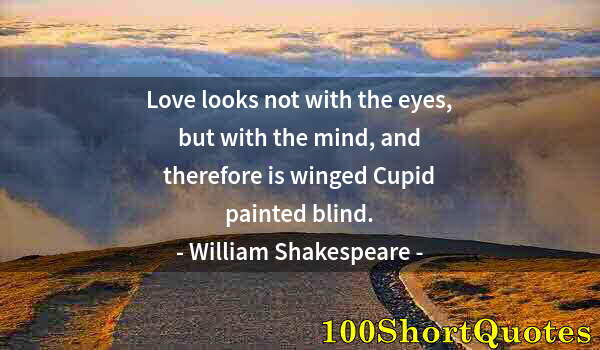 Love looks not with the eyes, but with the mind, and therefore is winged Cupid painted blind.

- William Shakespeare -

100ShortQuotes